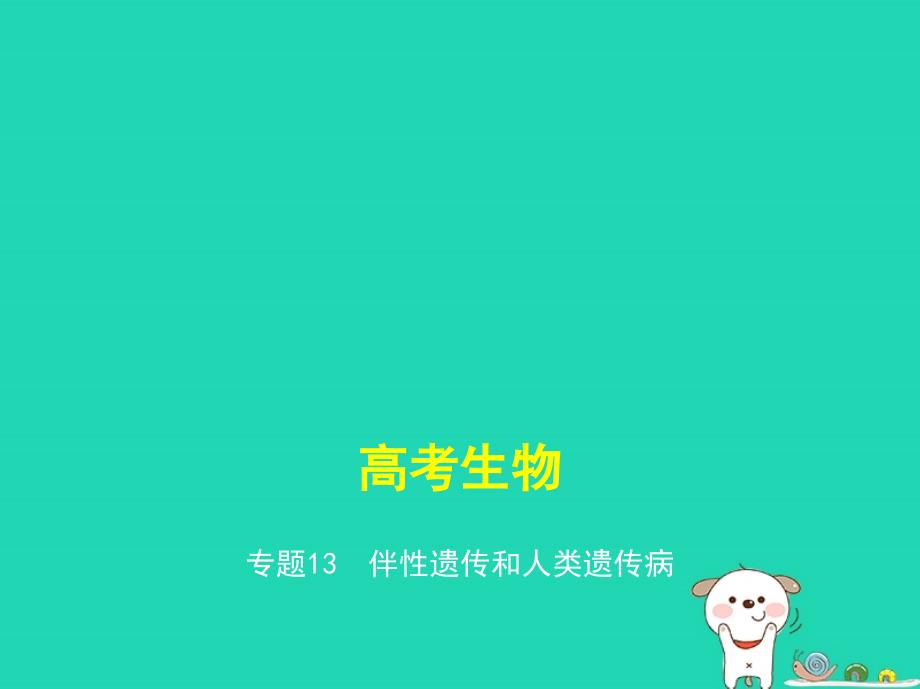 高考生物

专题13　伴性遗传和人类遗传病